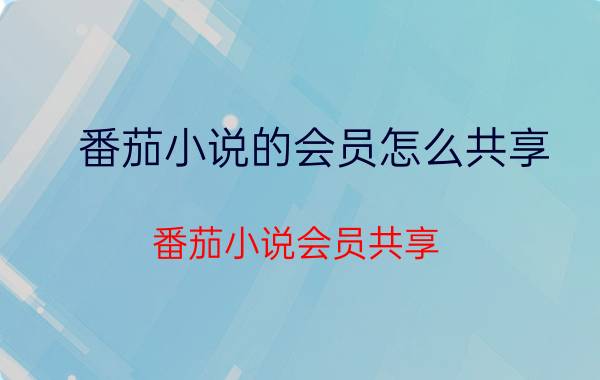 番茄小说的会员怎么共享

番茄小说会员共享